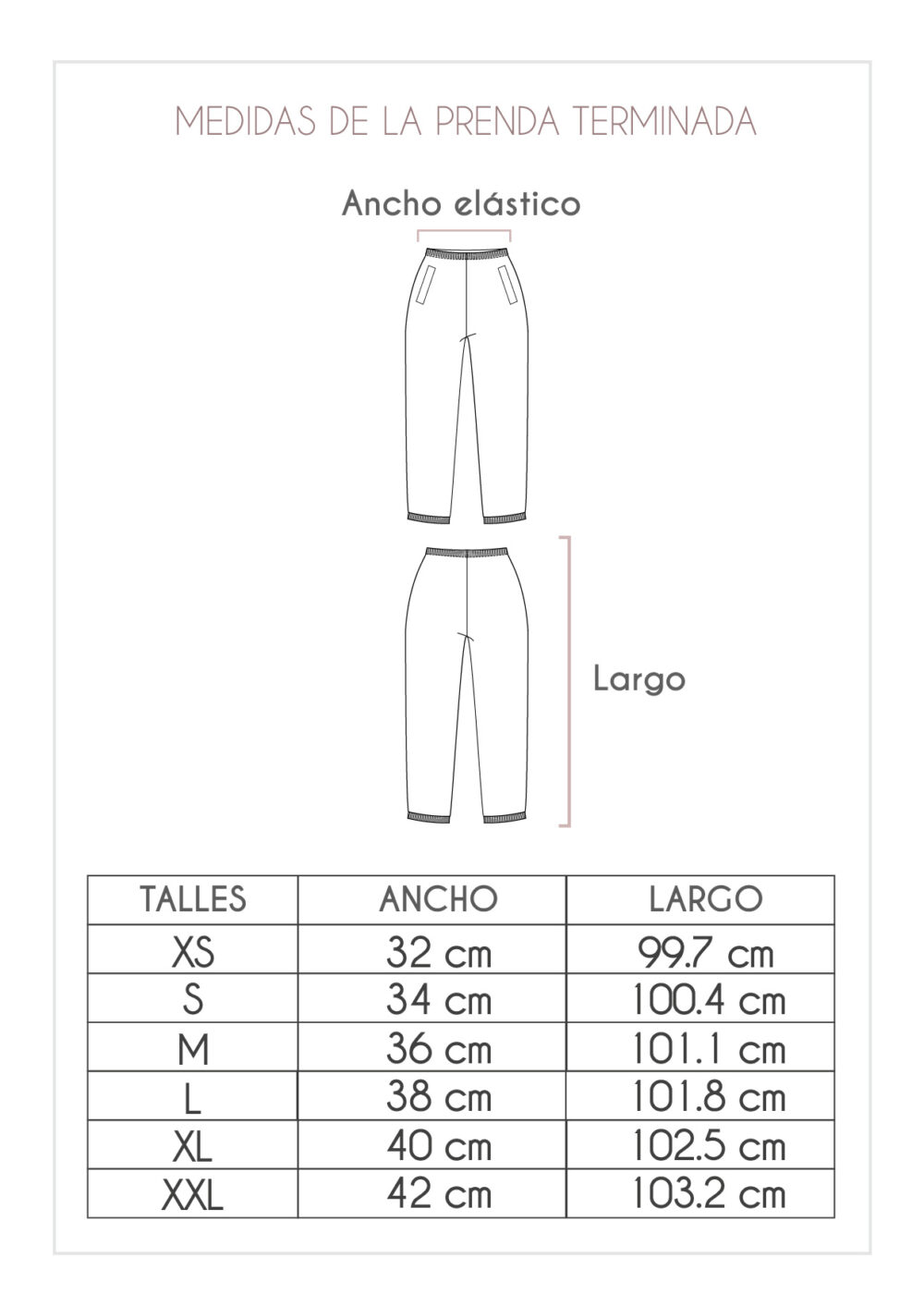 MEDIDAS DE LA PRENDA TERMINADA

Ancho elástico

Largo

| TALLES | ANCHO | LARGO |
|---|---|---|
| XS | 32 cm | 99.7 cm |
| S | 34 cm | 100.4 cm |
| M | 36 cm | 101.1 cm |
| L | 38 cm | 101.8 cm |
| XL | 40 cm | 102.5 cm |
| XXL | 42 cm | 103.2 cm |